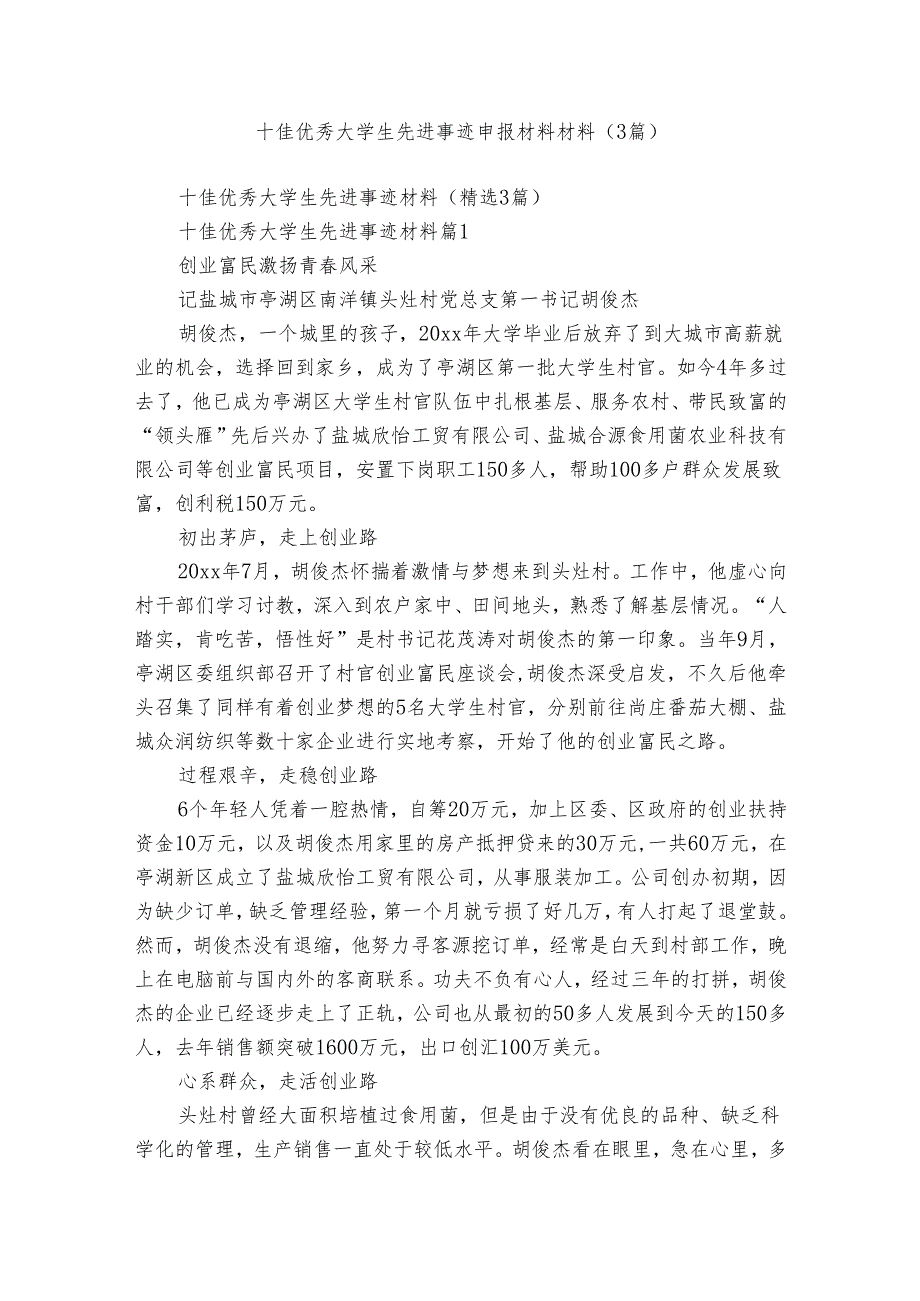 十佳优秀大学生先进事迹申报材料材料（3篇）

十佳优秀大学生先进事迹材料（精选3篇）

十佳优秀大学生先进事迹材料篇1

创业富民激扬青春风采

记盐城市亭湖区南洋镇头灶村党总支第一书记胡俊杰

胡俊杰，一个城里的孩子，20xx年大学毕业后放弃了到大城市高薪就业的机会，选择回到家乡，成为了亭湖区第一批大学生村官。如今4年多过去了，他已成为亭湖区大学生村官队伍中扎根基层、服务农村、带民致富的“领头雁”先后兴办了盐城欣怡工贸有限公司、盐城合源食用菌农业科技有限公司等创业富民项目，安置下岗职工150多人，帮助100多户群众发展致富，创利税150万元。

初出茅庐，走上创业路

20xx年7月，胡俊杰怀揣着激情与梦想来到头灶村。工作中，他虚心向村干部们学习讨教，深入到农户家中、田间地头，熟悉了解基层情况。“人踏实，肯吃苦，悟性好”是村书记花茂涛对胡俊杰的第一印象。当年9月，亭湖区委组织部召开了村官创业富民座谈会，胡俊杰深受启发，不久后他牵头召集了同样有着创业梦想的5名大学生村官，分别前往尚庄番茄大棚、盐城众润纺织等数十家企业进行实地考察，开始了他的创业富民之路。

过程艰辛，走稳创业路

6个年轻人凭着一腔热情，自筹20万元，加上区委、区政府的创业扶持资金10万元，以及胡俊杰用家里的房产抵押贷来的30万元，一共60万元，在亭湖新区成立了盐城欣怡工贸有限公司，从事服装加工。公司创办初期，因为缺少订单，缺乏管理经验，第一个月就亏损了好几万，有人打起了退堂鼓。然而，胡俊杰没有退缩，他努力寻客源挖订单，经常是白天到村部工作，晚上在电脑前与国内外的客商联系。功夫不负有心人，经过三年的打拼，胡俊杰的企业已经逐步走上了正轨，公司也从最初的50多人发展到今天的150多人，去年销售额突破1600万元，出口创汇100万美元。

心系群众，走活创业路

头灶村曾经大面积培植过食用菌，但是由于没有优良的品种、缺乏科学化的管理，生产销售一直处于较低水平。胡俊杰看在眼里，急在心里，多